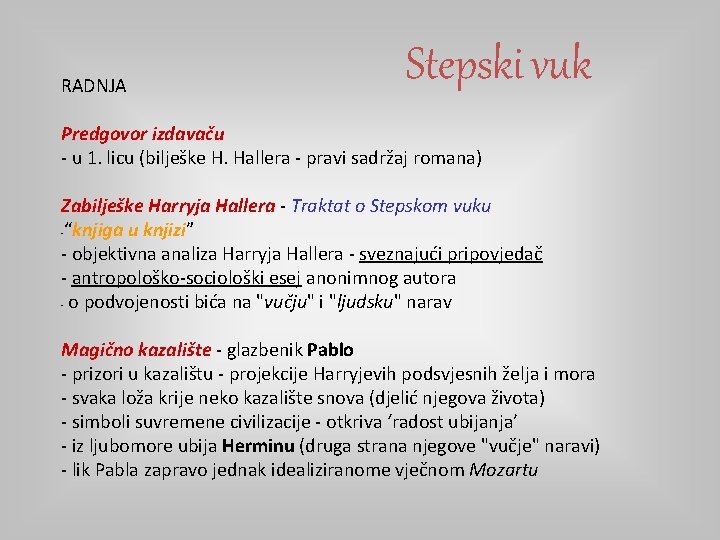 Stepski vuk

RADNJA

Predgovor izdavaču
- u 1. licu (bilješke H. Hallera - pravi sadržaj romana)

Zabilješke Harryja Hallera - Traktat o Stepskom vuku
- "knjiga u knjizi"
- objektivna analiza Harryja Hallera - sveznajući pripovjedač
- antropološko-sociološki esej anonimnog autora
- o podvojenosti bića na "vučju" i "ljudsku" narav

Magično kazalište - glazbenik Pablo
- prizori u kazalištu - projekcije Harryjevih podsvjesnih želja i mora
- svaka loža krije neko kazalište snova (djelić njegova života)
- simboli suvremene civilizacije - otkriva 'radost ubijanja'
- iz ljubomore ubija Herminu (druga strana njegove "vučje" naravi)
- lik Pabla zapravo jednak idealiziranome vječnom Mozartu